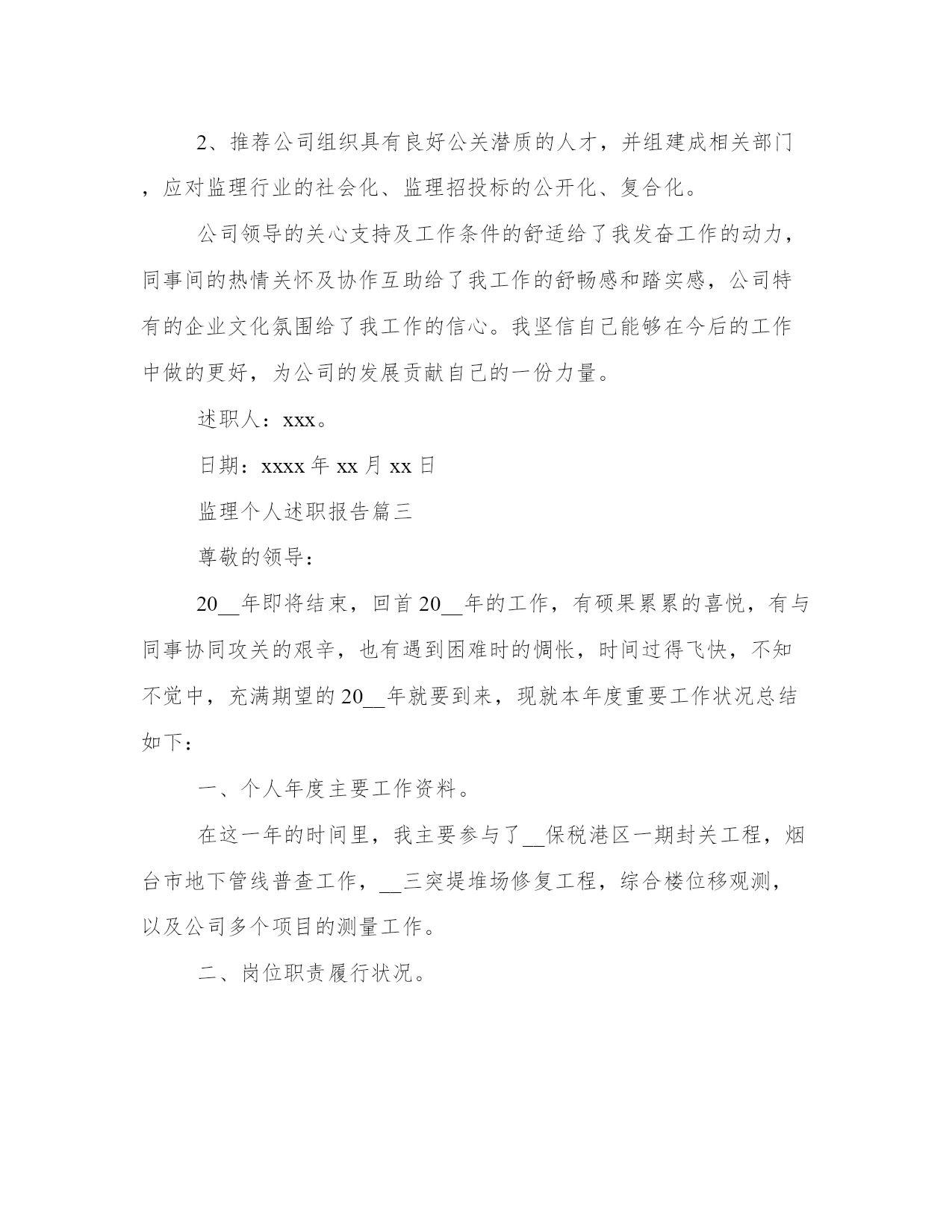 2、推荐公司组织具有良好公关潜质的人才，并组建成相关部门，应对监理行业的社会化、监理招投标的公开化、复合化。

公司领导的关心支持及工作条件的舒适给了我发奋工作的动力，同事间的热情关怀及协作互助给了我工作的舒畅感和踏实感，公司特有的企业文化氛围给了我工作的信心。我坚信自己能够在今后的工作中做的更好，为公司的发展贡献自己的一份力量。

述职人：xxx。

日期：xxxx 年 xx 月 xx 日

监理个人述职报告篇三

尊敬的领导：

20__年即将结束，回首 20__年的工作，有硕果累累的喜悦，有与同事协同攻关的艰辛，也有遇到困难时的惆怅，时间过得飞快，不知不觉中，充满期望的 20__年就要到来，现就本年度重要工作状况总结如下：

一、个人年度主要工作资料。

在这一年的时间里，我主要参与了__保税港区一期封关工程，烟台市地下管线普查工作，__三突堤堆场修复工程，综合楼位移观测，以及公司多个项目的测量工作。

二、岗位职责履行状况。